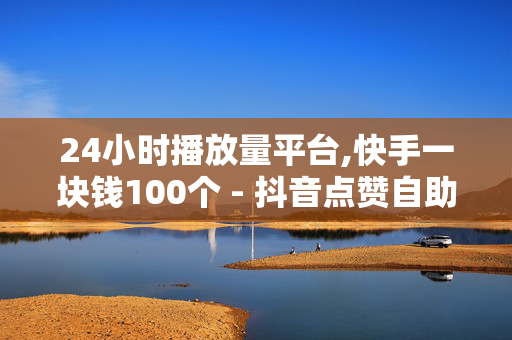 24小时播放量平台,快手一块钱100个 - 抖音点赞自助